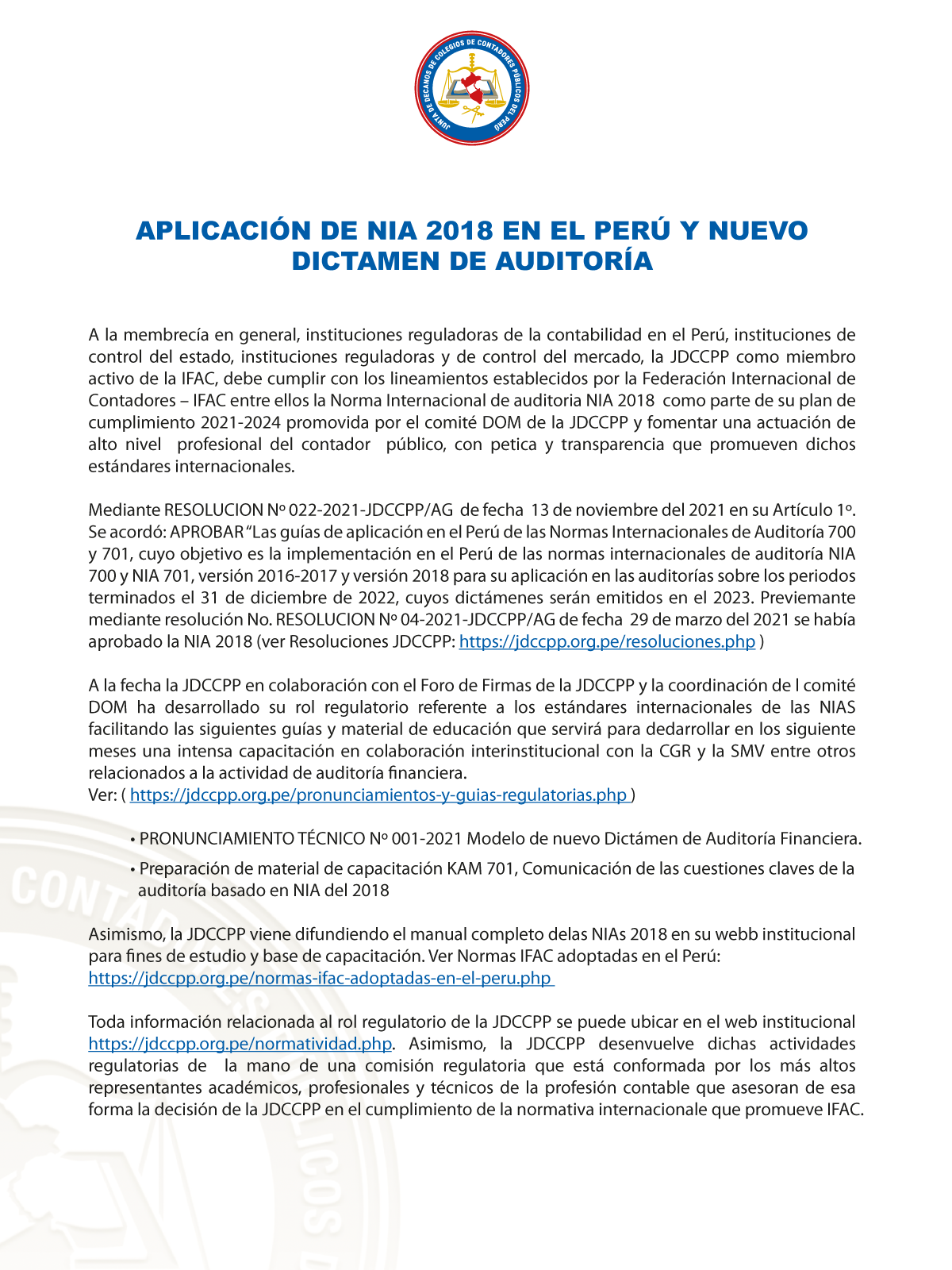 JUNTA DE DECANOS DE COLEGIOS DE CONTADORES PÚBLICOS DEL PERÚ

APLICACIÓN DE NIA 2018 EN EL PERÚ Y NUEVO DICTAMEN DE AUDITORÍA

A la membrecía en general, instituciones reguladoras de la contabilidad en el Perú, instituciones de control del estado, instituciones reguladoras y de control del mercado, la JDCCPP como miembro activo de la IFAC, debe cumplir con los lineamientos establecidos por la Federación Internacional de Contadores – IFAC entre ellos la Norma Internacional de auditoria NIA 2018 como parte de su plan de cumplimiento 2021-2024 promovida por el comité DOM de la JDCCPP y fomentar una actuación de alto nivel profesional del contador público, con petica y transparencia que promueven dichos estándares internacionales.

Mediante RESOLUCION Nº 022-2021-JDCCPP/AG de fecha 13 de noviembre del 2021 en su Artículo 1º. Se acordó: APROBAR "Las guías de aplicación en el Perú de las Normas Internacionales de Auditoría 700 y 701, cuyo objetivo es la implementación en el Perú de las normas internacionales de auditoría NIA 700 y NIA 701, versión 2016-2017 y versión 2018 para su aplicación en las auditorías sobre los periodos terminados el 31 de diciembre de 2022, cuyos dictámenes serán emitidos en el 2023. Previemante mediante resolución No. RESOLUCION Nº 04-2021-JDCCPP/AG de fecha 29 de marzo del 2021 se había aprobado la NIA 2018 (ver Resoluciones JDCCPP: https://jdccpp.org.pe/resoluciones.php )

A la fecha la JDCCPP en colaboración con el Foro de Firmas de la JDCCPP y la coordinación de l comité DOM ha desarrollado su rol regulatorio referente a los estándares internacionales de las NIAS facilitando las siguientes guías y material de educación que servirá para dedarrollar en los siguiente meses una intensa capacitación en colaboración interinstitucional con la CGR y la SMV entre otros relacionados a la actividad de auditoría financiera.
Ver: ( https://jdccpp.org.pe/pronunciamientos-y-guias-regulatorias.php )

• PRONUNCIAMIENTO TÉCNICO Nº 001-2021 Modelo de nuevo Dictámen de Auditoría Financiera.

• Preparación de material de capacitación KAM 701, Comunicación de las cuestiones claves de la auditoría basado en NIA del 2018

Asimismo, la JDCCPP viene difundiendo el manual completo delas NIAs 2018 en su webb institucional para fines de estudio y base de capacitación. Ver Normas IFAC adoptadas en el Perú: https://jdccpp.org.pe/normas-ifac-adoptadas-en-el-peru.php

Toda información relacionada al rol regulatorio de la JDCCPP se puede ubicar en el web institucional https://jdccpp.org.pe/normatividad.php. Asimismo, la JDCCPP desenvuelve dichas actividades regulatorias de la mano de una comisión regulatoria que está conformada por los más altos representantes académicos, profesionales y técnicos de la profesión contable que asesoran de esa forma la decisión de la JDCCPP en el cumplimiento de la normativa internacionale que promueve IFAC.